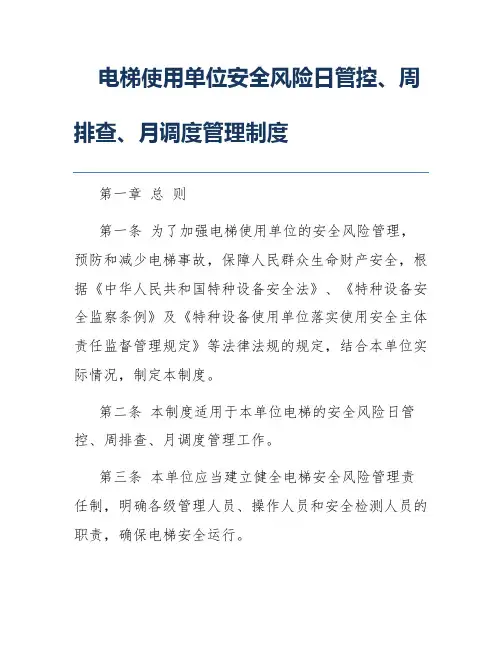 电梯使用单位安全风险日管控、周排查、月调度管理制度

第一章 总 则

第一条 为了加强电梯使用单位的安全风险管理，预防和减少电梯事故，保障人民群众生命财产安全，根据《中华人民共和国特种设备安全法》、《特种设备安全监察条例》及《特种设备使用单位落实使用安全主体责任监督管理规定》等法律法规的规定，结合本单位实际情况，制定本制度。

第二条 本制度适用于本单位电梯的安全风险日管控、周排查、月调度管理工作。

第三条 本单位应当建立健全电梯安全风险管理责任制，明确各级管理人员、操作人员和安全检测人员的职责，确保电梯安全运行。